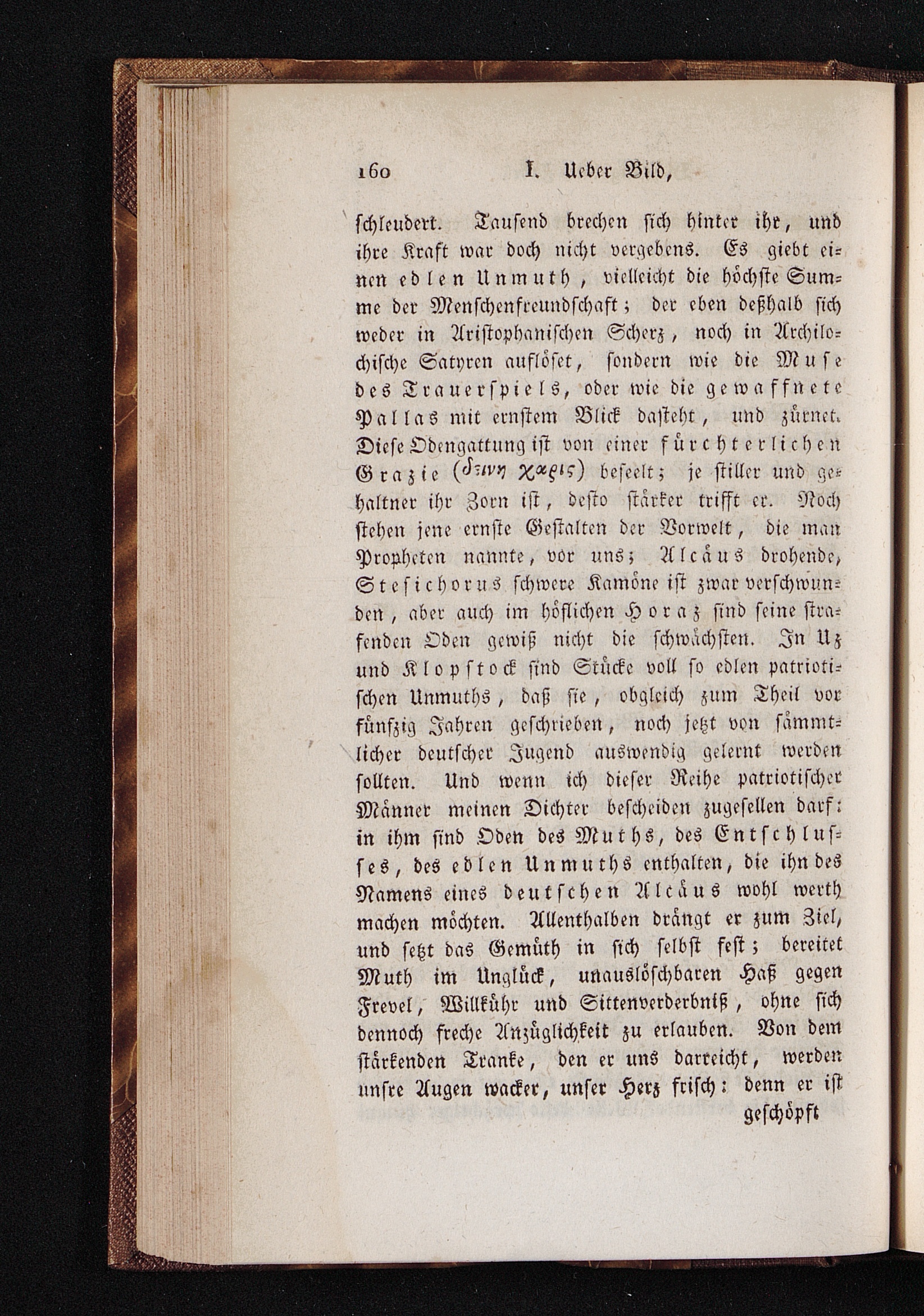 160 I. Ueber Bild,

schleudert. Tausend brechen sich hinter ihr, und ihre Kraft war doch nicht vergebens. Es giebt einen edlen Unmuth, vielleicht die höchste Summe der Menschenfreundschaft; der eben deßhalb sich weder in Aristophanischen Scherz, noch in Archilochische Satyren auflöset, sondern wie die Muse des Trauerspiels, oder wie die gewaffnete Pallas mit ernstem Blick dasteht, und zürnet. Diese Odengattung ist von einer fürchterlichen Grazie (δεινη χαρις) beseelt; je stiller und gehaltner ihr Zorn ist, desto stärker trifft er. Noch stehen jene ernste Gestalten der Vorwelt, die man Propheten nannte, vor uns; Alcäus drohende, Stesichorus schwere Kamöne ist zwar verschwunden, aber auch im höflichen Horaz sind seine strafenden Oden gewiß nicht die schwächsten. In Uz und Klopstock sind Stücke voll so edlen patriotischen Unmuths, daß sie, obgleich zum Theil vor fünfzig Jahren geschrieben, noch jetzt von sämmtlicher deutscher Jugend auswendig gelernt werden sollten. Und wenn ich dieser Reihe patriotischer Männer meinen Dichter bescheiden zugesellen darf: in ihm sind Oden des Muths, des Entschlusses, des edlen Unmuths enthalten, die ihn des Namens eines deutschen Alcäus wohl werth machen möchten. Allenthalben drängt er zum Ziel, und setzt das Gemüth in sich selbst fest; bereitet Muth im Unglück, unauslöschbaren Haß gegen Frevel, Willkühr und Sittenverderbniß, ohne sich dennoch freche Anzüglichkeit zu erlauben. Von dem stärkenden Tranke, den er uns darreicht, werden unsre Augen wacker, unser Herz frisch: denn er ist

geschöpft